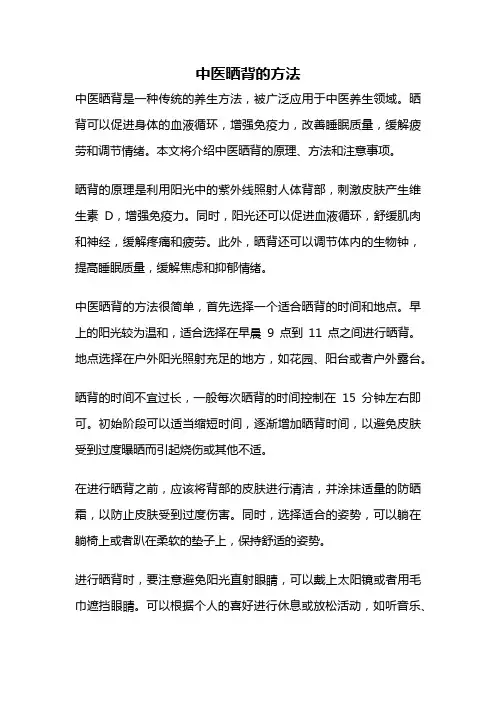 中医晒背的方法

中医晒背是一种传统的养生方法，被广泛应用于中医养生领域。晒背可以促进身体的血液循环，增强免疫力，改善睡眠质量，缓解疲劳和调节情绪。本文将介绍中医晒背的原理、方法和注意事项。

晒背的原理是利用阳光中的紫外线照射人体背部，刺激皮肤产生维生素 D，增强免疫力。同时，阳光还可以促进血液循环，舒缓肌肉和神经，缓解疼痛和疲劳。此外，晒背还可以调节体内的生物钟，提高睡眠质量，缓解焦虑和抑郁情绪。

中医晒背的方法很简单，首先选择一个适合晒背的时间和地点。早上的阳光较为温和，适合选择在早晨 9 点到 11 点之间进行晒背。地点选择在户外阳光照射充足的地方，如花园、阳台或者户外露台。

晒背的时间不宜过长，一般每次晒背的时间控制在 15 分钟左右即可。初始阶段可以适当缩短时间，逐渐增加晒背时间，以避免皮肤受到过度曝晒而引起烧伤或其他不适。

在进行晒背之前，应该将背部的皮肤进行清洁，并涂抹适量的防晒霜，以防止皮肤受到过度伤害。同时，选择适合的姿势，可以躺在躺椅上或者趴在柔软的垫子上，保持舒适的姿势。

进行晒背时，要注意避免阳光直射眼睛，可以戴上太阳镜或者用毛巾遮挡眼睛。可以根据个人的喜好进行休息或放松活动，如听音乐、